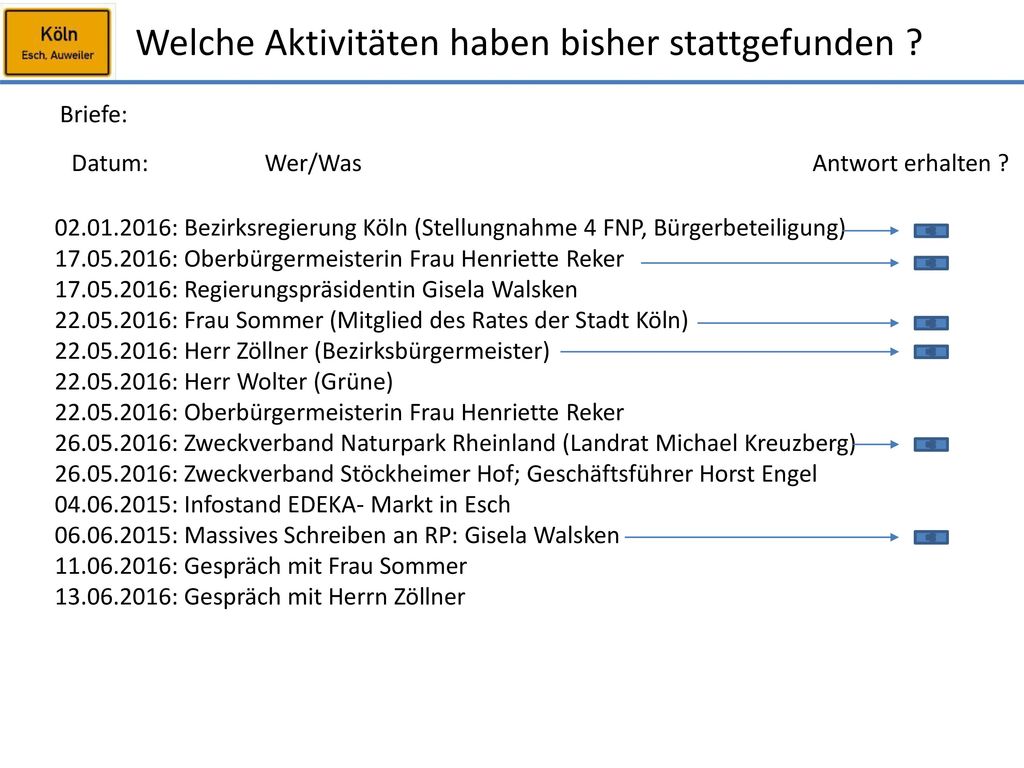 Köln
Esch, Auweiler

Welche Aktivitäten haben bisher stattgefunden ?

Briefe:

Datum: Wer/Was Antwort erhalten ?

02.01.2016: Bezirksregierung Köln (Stellungnahme 4 FNP, Bürgerbeteiligung)
17.05.2016: Oberbürgermeisterin Frau Henriette Reker
17.05.2016: Regierungspräsidentin Gisela Walsken
22.05.2016: Frau Sommer (Mitglied des Rates der Stadt Köln)
22.05.2016: Herr Zöllner (Bezirksbürgermeister)
22.05.2016: Herr Wolter (Grüne)
22.05.2016: Oberbürgermeisterin Frau Henriette Reker
26.05.2016: Zweckverband Naturpark Rheinland (Landrat Michael Kreuzberg)
26.05.2016: Zweckverband Stöckheimer Hof; Geschäftsführer Horst Engel
04.06.2015: Infostand EDEKA- Markt in Esch
06.06.2015: Massives Schreiben an RP: Gisela Walsken
11.06.2016: Gespräch mit Frau Sommer
13.06.2016: Gespräch mit Herrn Zöllner